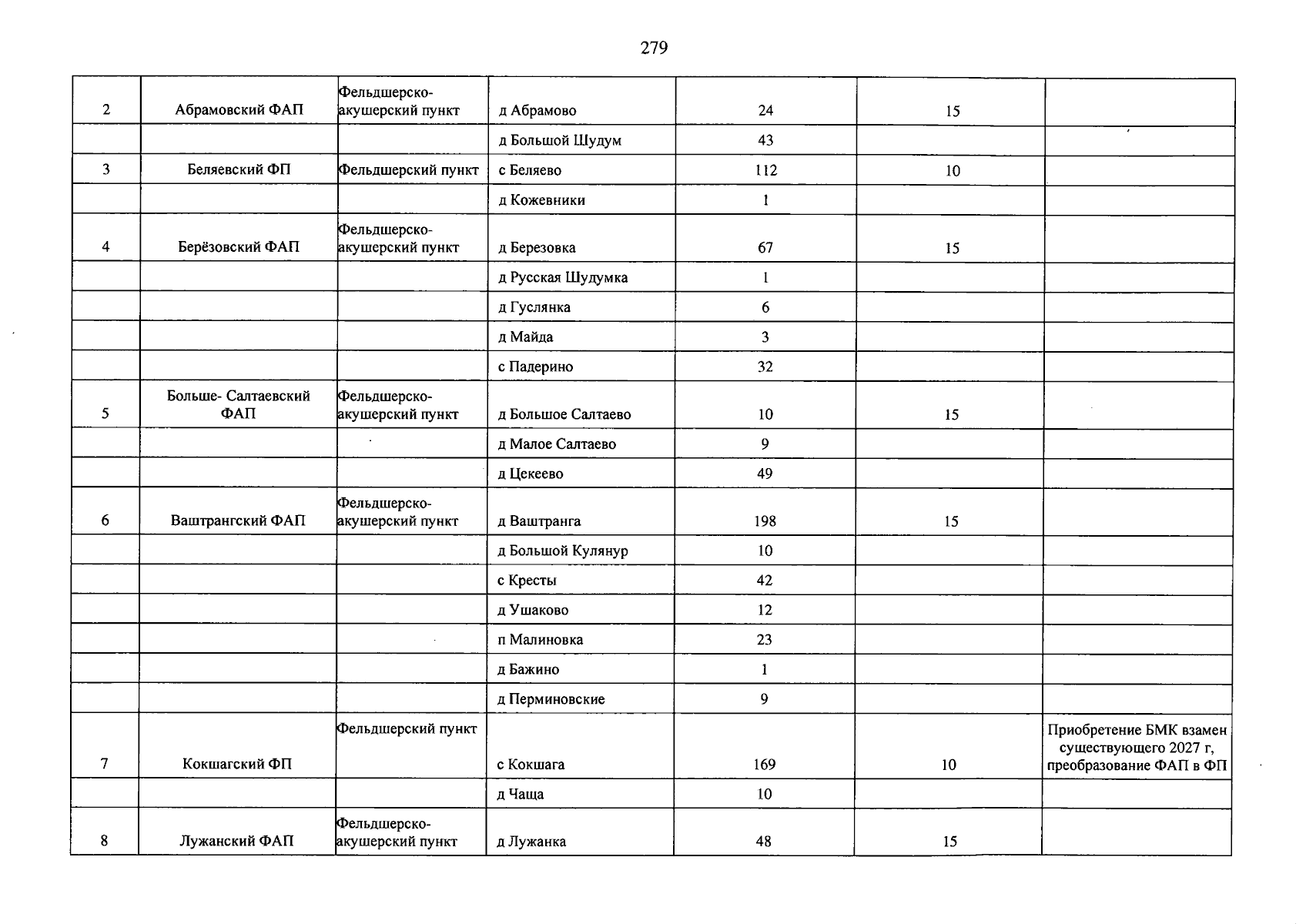 279

| 2 | Абрамовский ФАП | Фельдшерско-акушерский пункт | д Абрамово | 24 | 15 | |
|---|---|---|---|---|---|---|
| | | | д Большой Шудум | 43 | | |
| 3 | Беляевский ФП | Фельдшерский пункт | с Беляево | 112 | 10 | |
| | | | д Кожевники | 1 | | |
| 4 | Берёзовский ФАП | Фельдшерско-акушерский пункт | д Березовка | 67 | 15 | |
| | | | д Русская Шудумка | 1 | | |
| | | | д Гуслянка | 6 | | |
| | | | д Майда | 3 | | |
| | | | с Падерино | 32 | | |
| 5 | Больше- Салтаевский ФАП | Фельдшерско-акушерский пункт | д Большое Салтаево | 10 | 15 | |
| | | | д Малое Салтаево | 9 | | |
| | | | д Цекеево | 49 | | |
| 6 | Ваштрангский ФАП | Фельдшерско-акушерский пункт | д Ваштранга | 198 | 15 | |
| | | | д Большой Кулянур | 10 | | |
| | | | с Кресты | 42 | | |
| | | | д Ушаково | 12 | | |
| | | | п Малиновка | 23 | | |
| | | | д Бажино | 1 | | |
| | | | д Перминовские | 9 | | |
| 7 | Кокшагский ФП | Фельдшерский пункт | с Кокшага | 169 | 10 | Приобретение БМК взамен существующего 2027 г, преобразование ФАП в ФП |
| | | | д Чаща | 10 | | |
| 8 | Лужанский ФАП | Фельдшерско-акушерский пункт | д Лужанка | 48 | 15 | |